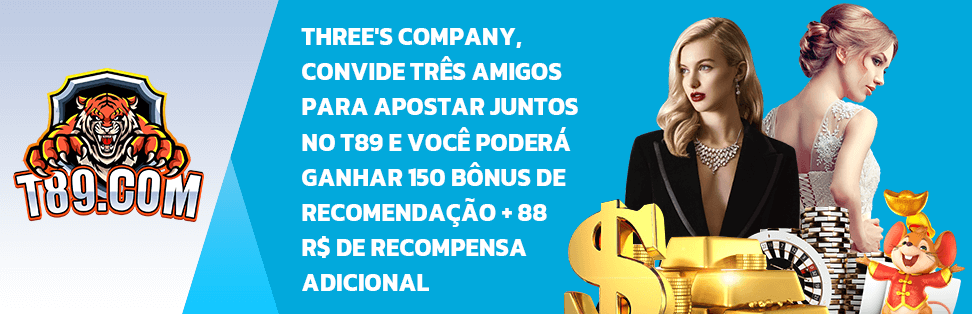 T89.COM

THREE'S COMPANY, CONVIDE TRÊS AMIGOS PARA APOSTAR JUNTOS NO T89 E VOCÊ PODERÁ GANHAR 150 BÔNUS DE RECOMENDAÇÃO + 88 R$ DE RECOMPENSA ADICIONAL